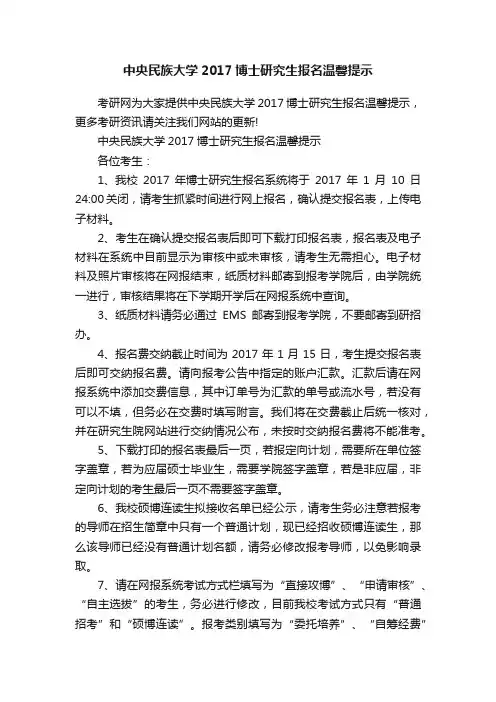 中央民族大学 2017 博士研究生报名温馨提示

考研网为大家提供中央民族大学 2017 博士研究生报名温馨提示，更多考研资讯请关注我们网站的更新!

中央民族大学 2017 博士研究生报名温馨提示

各位考生：

1、我校 2017 年博士研究生报名系统将于 2017 年 1 月 10 日 24:00 关闭，请考生抓紧时间进行网上报名，确认提交报名表，上传电子材料。

2、考生在确认提交报名表后即可下载打印报名表，报名表及电子材料在系统中目前显示为审核中或未审核，请考生无需担心。电子材料及照片审核将在网报结束，纸质材料邮寄到报考学院后，由学院统一进行，审核结果将在下学期开学后在网报系统中查询。

3、纸质材料请务必通过 EMS 邮寄到报考学院，不要邮寄到研招办。

4、报名费交纳截止时间为 2017 年 1 月 15 日，考生提交报名表后即可交纳报名费。请向报考公告中指定的账户汇款。汇款后请在网报系统中添加交费信息，其中订单号为汇款的单号或流水号，若没有可以不填，但务必在交费时填写附言。我们将在交费截止后统一核对，并在研究生院网站进行交纳情况公布，未按时交纳报名费将不能准考。

5、下载打印的报名表最后一页，若报定向计划，需要所在单位签字盖章，若为应届硕士毕业生，需要学院签字盖章，若是非应届，非定向计划的考生最后一页不需要签字盖章。

6、我校硕博连读生拟接收名单已经公示，请考生务必注意若报考的导师在招生简章中只有一个普通计划，现已经招收硕博连读生，那么该导师已经没有普通计划名额，请务必修改报考导师，以免影响录取。

7、请在网报系统考试方式栏填写为“直接攻博”、“申请审核”、“自主选拔”的考生，务必进行修改，目前我校考试方式只有“普通招考”和“硕博连读”。报考类别填写为“委托培养”、“自筹经费”